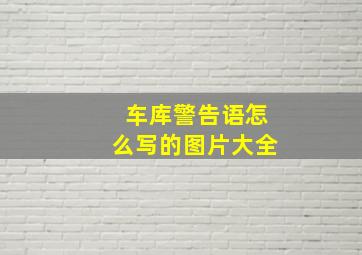 车库警告语怎么写的图片大全